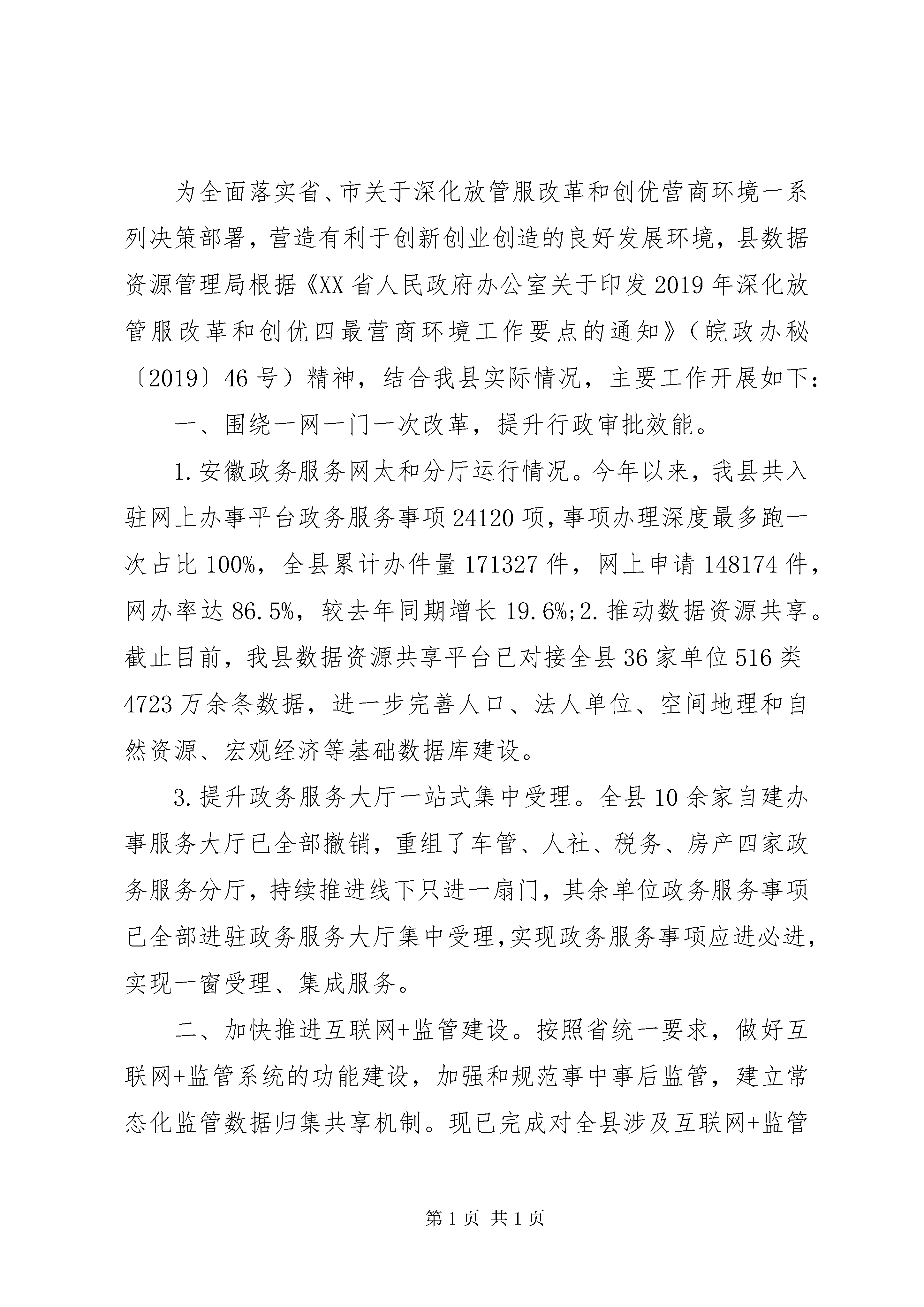 为全面落实省、市关于深化放管服改革和创优营商环境一系列决策部署，营造有利于创新创业创造的良好发展环境，县数据资源管理局根据《XX省人民政府办公室关于印发2019年深化放管服改革和创优四最营商环境工作要点的通知》（皖政办秘〔2019〕46号）精神，结合我县实际情况，主要工作开展如下：

一、围绕一网一门一次改革，提升行政审批效能。

1.安徽政务服务网太和分厅运行情况。今年以来，我县共入驻网上办事平台政务服务事项24120项，事项办理深度最多跑一次占比100%，全县累计办件量171327件，网上申请148174件，网办率达86.5%，较去年同期增长19.6%;2.推动数据资源共享。截止目前，我县数据资源共享平台已对接全县36家单位516类4723万余条数据，进一步完善人口、法人单位、空间地理和自然资源、宏观经济等基础数据库建设。

3.提升政务服务大厅一站式集中受理。全县10余家自建办事服务大厅已全部撤销，重组了车管、人社、税务、房产四家政务服务分厅，持续推进线下只进一扇门，其余单位政务服务事项已全部进驻政务服务大厅集中受理,实现政务服务事项应进必进，实现一窗受理、集成服务。

二、加快推进互联网+监管建设。按照省统一要求，做好互联网+监管系统的功能建设，加强和规范事中事后监管，建立常态化监管数据归集共享机制。现已完成对全县涉及互联网+监管

第1页 共1页